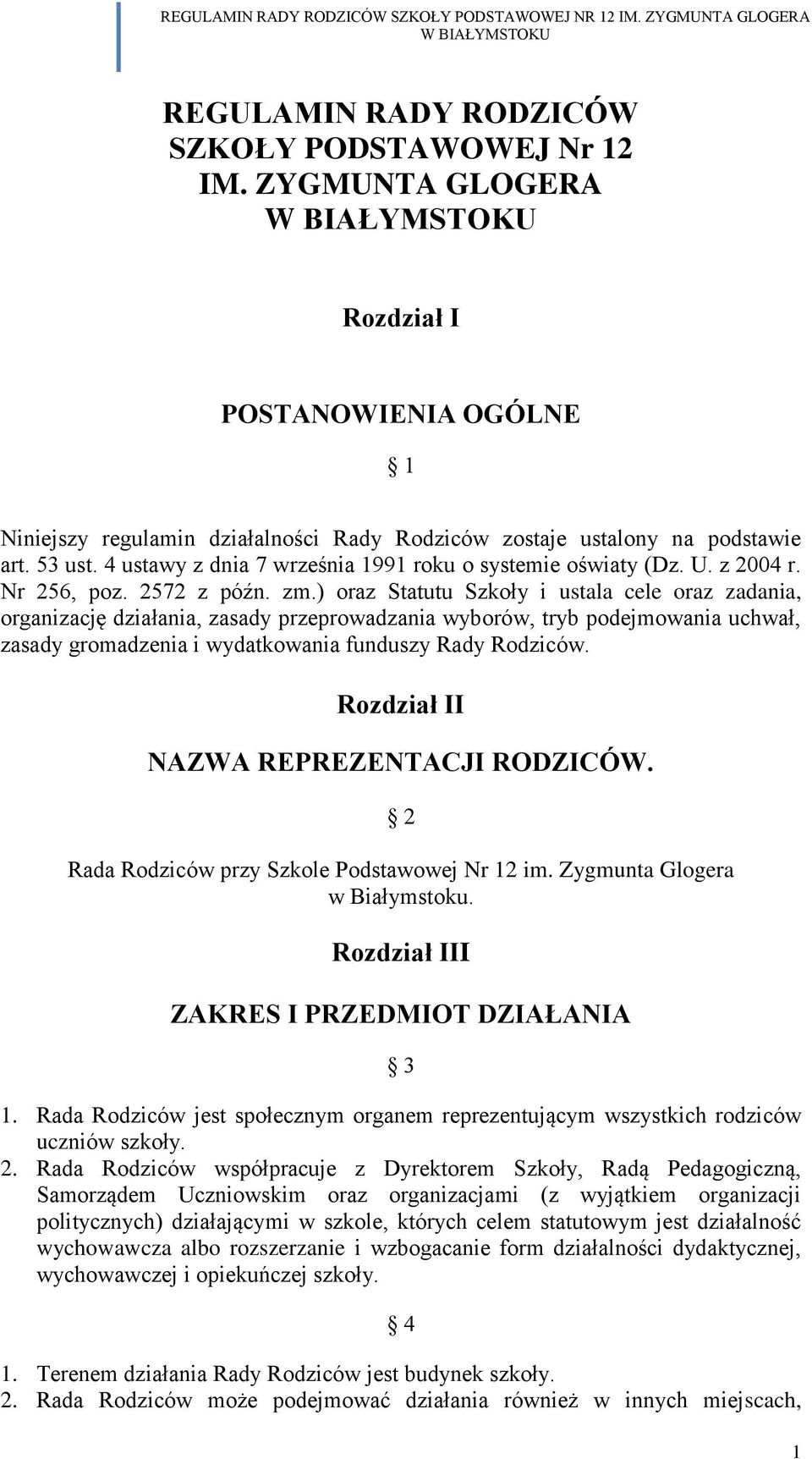 REGULAMIN RADY RODZICÓW SZKOŁY PODSTAWOWEJ NR 12 IM. ZYGMUNTA GLOGERA W BIAŁYMSTOKU

REGULAMIN RADY RODZICÓW SZKOŁY PODSTAWOWEJ Nr 12 IM. ZYGMUNTA GLOGERA W BIAŁYMSTOKU

Rozdział I

POSTANOWIENIA OGÓLNE

§ 1

Niniejszy regulamin działalności Rady Rodziców zostaje ustalony na podstawie art. 53 ust. 4 ustawy z dnia 7 września 1991 roku o systemie oświaty (Dz. U. z 2004 r. Nr 256, poz. 2572 z późn. zm.) oraz Statutu Szkoły i ustala cele oraz zadania, organizację działania, zasady przeprowadzania wyborów, tryb podejmowania uchwał, zasady gromadzenia i wydatkowania funduszy Rady Rodziców.

Rozdział II

NAZWA REPREZENTACJI RODZICÓW.

§ 2

Rada Rodziców przy Szkole Podstawowej Nr 12 im. Zygmunta Glogera w Białymstoku.

Rozdział III

ZAKRES I PRZEDMIOT DZIAŁANIA

§ 3

1. Rada Rodziców jest społecznym organem reprezentującym wszystkich rodziców uczniów szkoły.
2. Rada Rodziców współpracuje z Dyrektorem Szkoły, Radą Pedagogiczną, Samorządem Uczniowskim oraz organizacjami (z wyjątkiem organizacji politycznych) działającymi w szkole, których celem statutowym jest działalność wychowawcza albo rozszerzanie i wzbogacanie form działalności dydaktycznej, wychowawczej i opiekuńczej szkoły.

§ 4

1. Terenem działania Rady Rodziców jest budynek szkoły.
2. Rada Rodziców może podejmować działania również w innych miejscach,

1